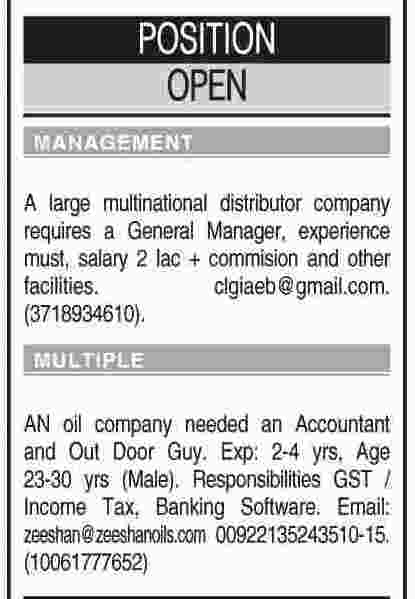 POSITION
OPEN

MANAGEMENT

A large multinational distributor company requires a General Manager, experience must, salary 2 lac + commision and other facilities. clgiaeb@gmail.com. (3718934610).

MULTIPLE

AN oil company needed an Accountant and Out Door Guy. Exp: 2-4 yrs, Age 23-30 yrs (Male). Responsibilities GST / Income Tax, Banking Software. Email: zeeshan@zeeshanoils.com 00922135243510-15. (10061777652)